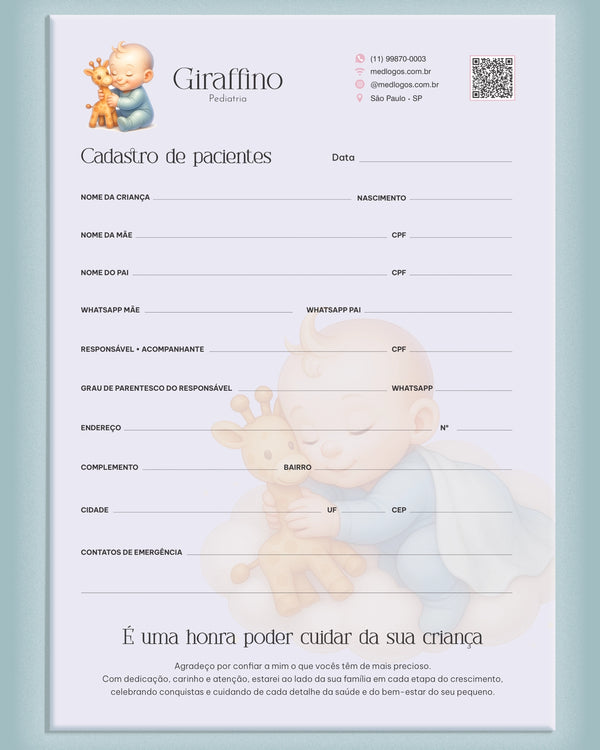 Giraffino
Pediatria

(11) 99870-0003
medlogos.com.br
@medlogos.com.br
São Paulo - SP

Cadastro de pacientes
Data

NOME DA CRIANÇA
NASCIMENTO

NOME DA MÃE
CPF

NOME DO PAI
CPF

WHATSAPP MÃE
WHATSAPP PAI

RESPONSÁVEL • ACOMPANHANTE
CPF

GRAU DE PARENTESCO DO RESPONSÁVEL
WHATSAPP

ENDEREÇO
Nº

COMPLEMENTO
BAIRRO

CIDADE
UF
CEP

CONTATOS DE EMERGÊNCIA

É uma honra poder cuidar da sua criança

Agradeço por confiar a mim o que vocês têm de mais precioso.
Com dedicação, carinho e atenção, estarei ao lado da sua família em cada etapa do crescimento, celebrando conquistas e cuidando de cada detalhe da saúde e do bem-estar do seu pequeno.